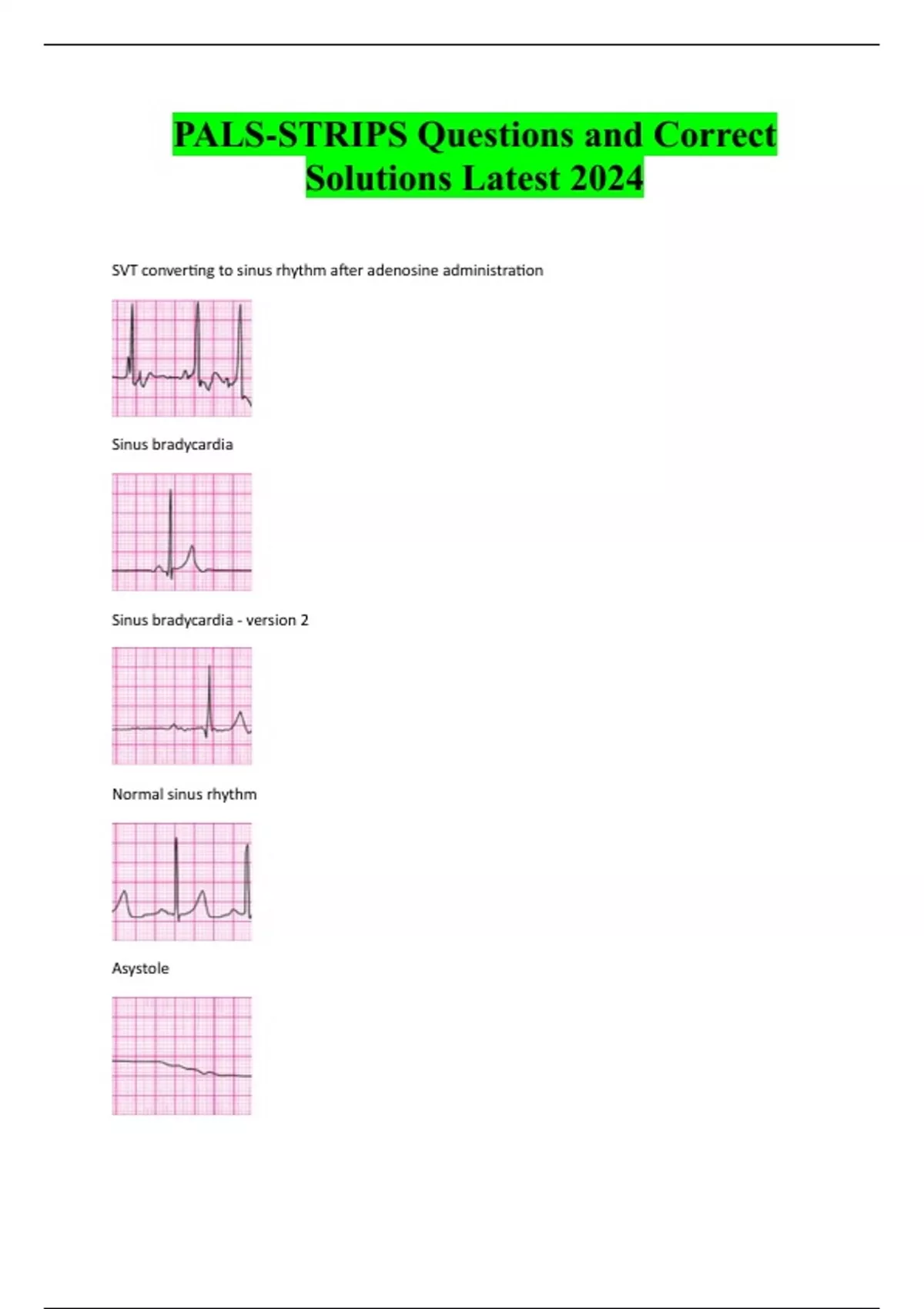 PALS-STRIPS Questions and Correct Solutions Latest 2024

SVT converting to sinus rhythm after adenosine administration

Sinus bradycardia

Sinus bradycardia - version 2

Normal sinus rhythm

Asystole